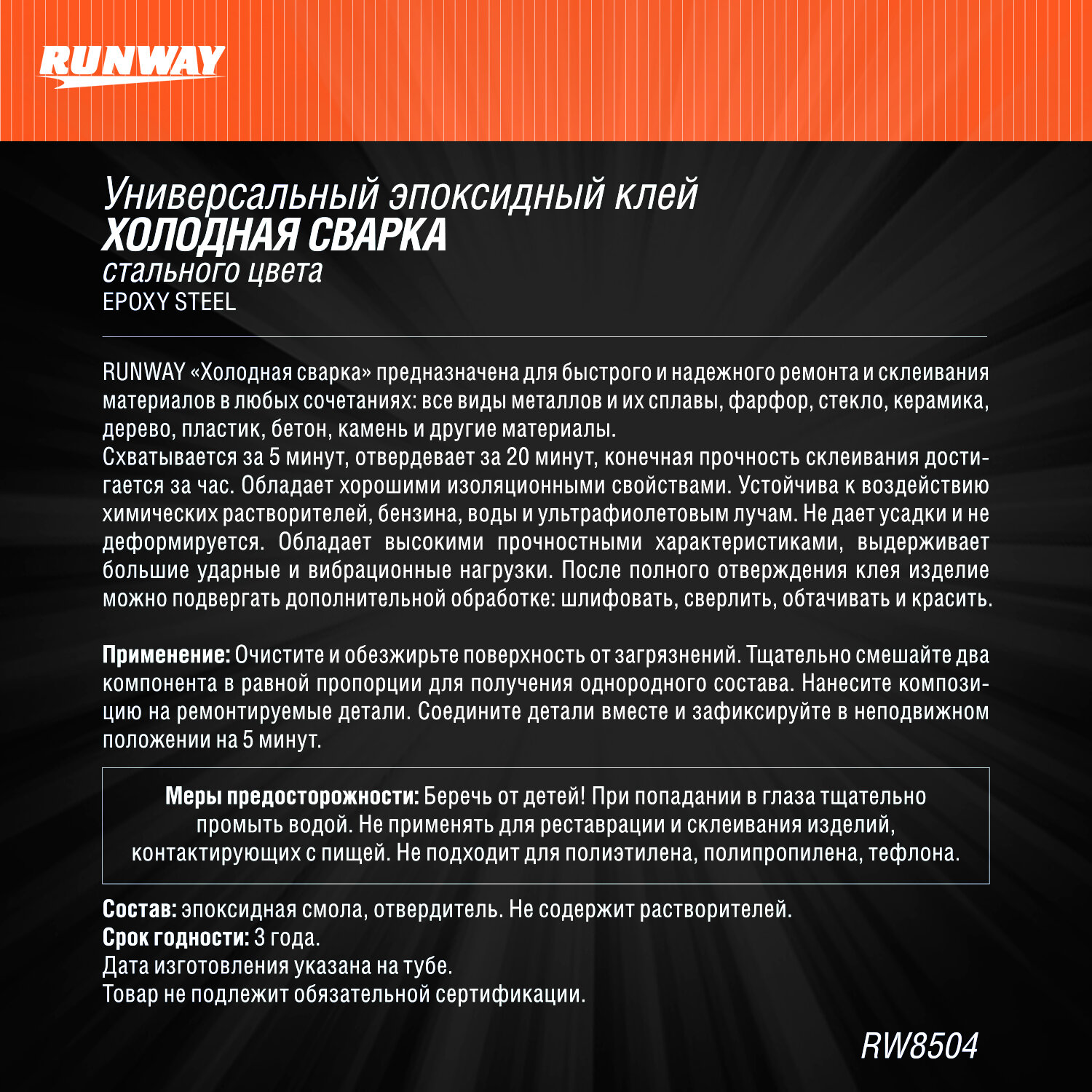 RUNWAY

Универсальный эпоксидный клей
ХОЛОДНАЯ СВАРКА
стального цвета
EPOXY STEEL

RUNWAY «Холодная сварка» предназначена для быстрого и надежного ремонта и склеивания материалов в любых сочетаниях: все виды металлов и их сплавы, фарфор, стекло, керамика, дерево, пластик, бетон, камень и другие материалы.
Схватывается за 5 минут, отвердевает за 20 минут, конечная прочность склеивания достигается за час. Обладает хорошими изоляционными свойствами. Устойчива к воздействию химических растворителей, бензина, воды и ультрафиолетовым лучам. Не дает усадки и не деформируется. Обладает высокими прочностными характеристиками, выдерживает большие ударные и вибрационные нагрузки. После полного отверждения клея изделие можно подвергать дополнительной обработке: шлифовать, сверлить, обтачивать и красить.

Применение: Очистите и обезжирьте поверхность от загрязнений. Тщательно смешайте два компонента в равной пропорции для получения однородного состава. Нанесите композицию на ремонтируемые детали. Соедините детали вместе и зафиксируйте в неподвижном положении на 5 минут.

Меры предосторожности: Беречь от детей! При попадании в глаза тщательно промыть водой. Не применять для реставрации и склеивания изделий, контактирующих с пищей. Не подходит для полиэтилена, полипропилена, тефлона.

Состав: эпоксидная смола, отвердитель. Не содержит растворителей.
Срок годности: 3 года.
Дата изготовления указана на тубе.
Товар не подлежит обязательной сертификации.

RW8504